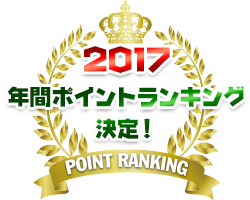 2017
年間ポイントランキング
決定！
POINT RANKING